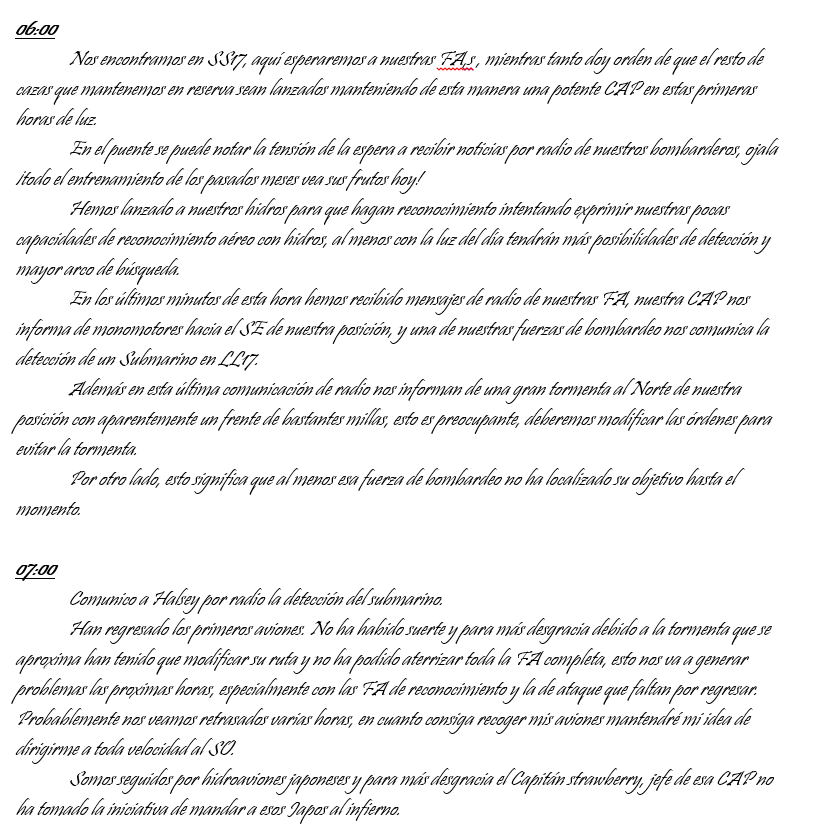 06:00

Nos encontramos en SS17, aquí esperaremos a nuestras FA,s , mientras tanto doy orden de que el resto de cazas que mantenemos en reserva sean lanzados manteniendo de esta manera una potente CAP en estas primeras horas de luz.

En el puente se puede notar la tensión de la espera a recibir noticias por radio de nuestros bombarderos, ojala ¡todo el entrenamiento de los pasados meses vea sus frutos hoy!

Hemos lanzado a nuestros hidros para que hagan reconocimiento intentando exprimir nuestras pocas capacidades de reconocimiento aéreo con hidros, al menos con la luz del día tendrán más posibilidades de detección y mayor arco de búsqueda.

En los últimos minutos de esta hora hemos recibido mensajes de radio de nuestras FA, nuestra CAP nos informa de monomotores hacia el SE de nuestra posición, y una de nuestras fuerzas de bombardeo nos comunica la detección de un Submarino en LL17.

Además en esta última comunicación de radio nos informan de una gran tormenta al Norte de nuestra posición con aparentemente un frente de bastantes millas, esto es preocupante, deberemos modificar las órdenes para evitar la tormenta.

Por otro lado, esto significa que al menos esa fuerza de bombardeo no ha localizado su objetivo hasta el momento.

07:00

Comunico a Halsey por radio la detección del submarino.

Han regresado los primeros aviones. No ha habido suerte y para más desgracia debido a la tormenta que se aproxima han tenido que modificar su ruta y no ha podido aterrizar toda la FA completa, esto nos va a generar problemas las proximas horas, especialmente con las FA de reconocimiento y la de ataque que faltan por regresar. Probablemente nos veamos retrasados varias horas, en cuanto consiga recoger mis aviones mantendré mi idea de dirigirme a toda velocidad al SO.

Somos seguidos por hidroaviones japoneses y para más desgracia el Capitán strawberry, jefe de esa CAP no ha tomado la iniciativa de mandar a esos Japos al infierno.